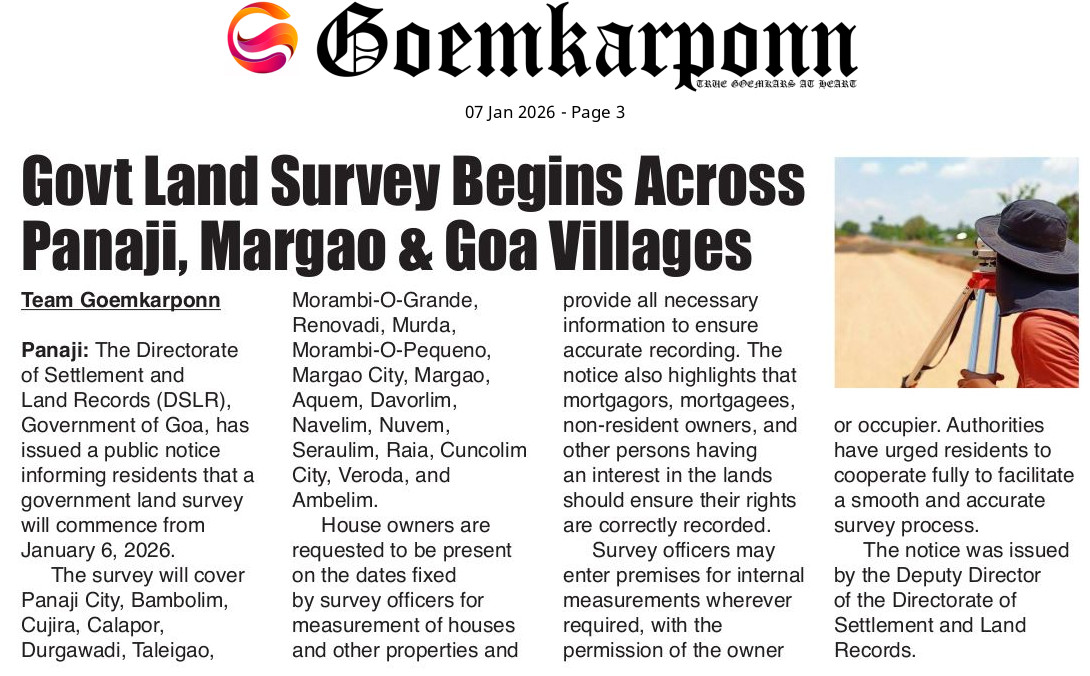 Goemkarponn
TRUE GOEMKARS AT HEART

07 Jan 2026 - Page 3

Govt Land Survey Begins Across Panaji, Margao & Goa Villages

Team Goemkarponn

Panaji: The Directorate of Settlement and Land Records (DSLR), Government of Goa, has issued a public notice informing residents that a government land survey will commence from January 6, 2026.

The survey will cover Panaji City, Bambolim, Cujira, Calapor, Durgawadi, Taleigao, Morambi-O-Grande, Renovadi, Murda, Morambi-O-Pequeno, Margao City, Margao, Aquem, Davorlim, Navelim, Nuvem, Seraulim, Raia, Cuncolim City, Veroda, and Ambelim.

House owners are requested to be present on the dates fixed by survey officers for measurement of houses and other properties and provide all necessary information to ensure accurate recording. The notice also highlights that mortgagors, mortgagees, non-resident owners, and other persons having an interest in the lands should ensure their rights are correctly recorded.

Survey officers may enter premises for internal measurements wherever required, with the permission of the owner or occupier. Authorities have urged residents to cooperate fully to facilitate a smooth and accurate survey process.

The notice was issued by the Deputy Director of the Directorate of Settlement and Land Records.